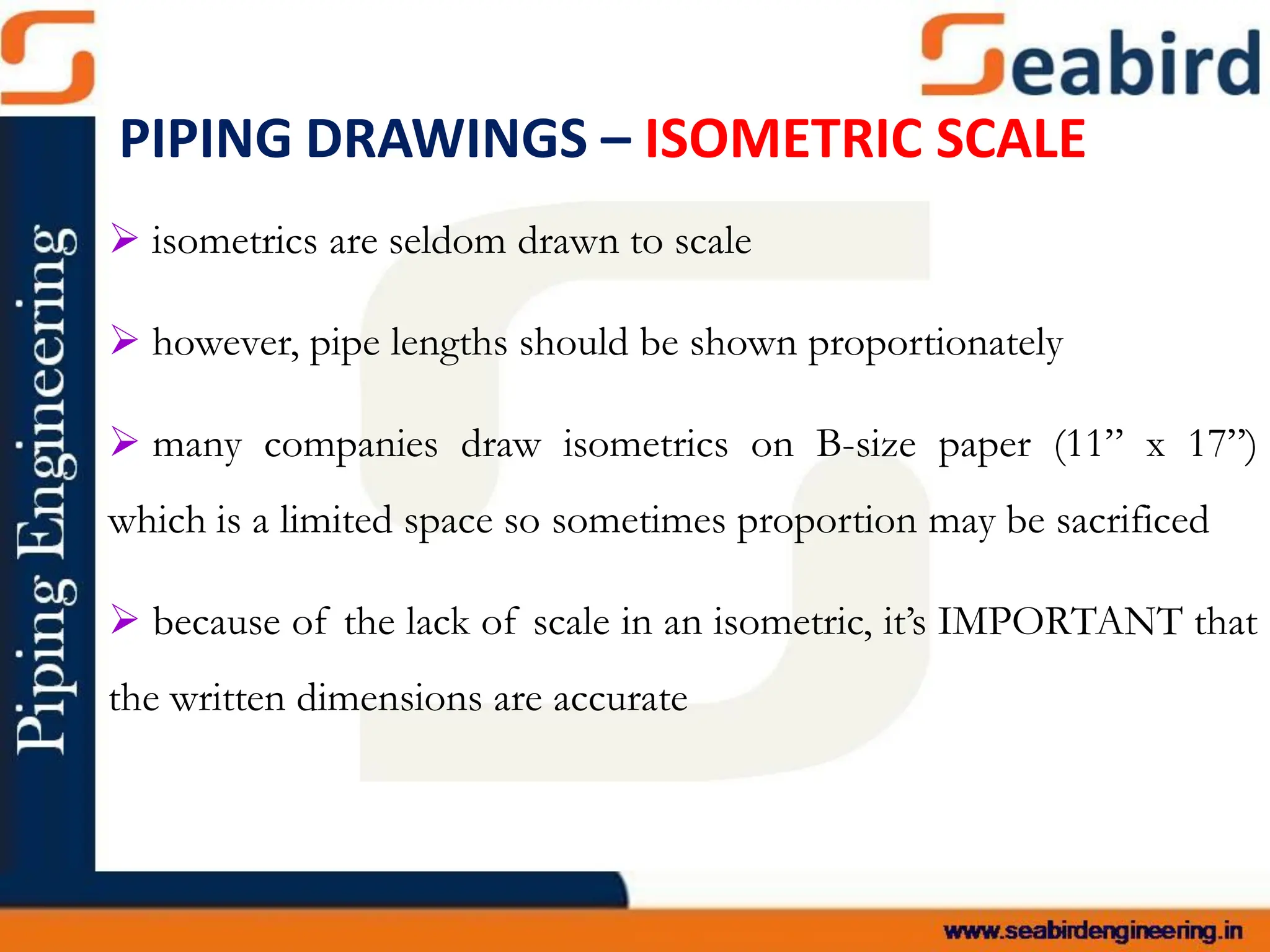 Seabird

Piping Engineering

PIPING DRAWINGS – ISOMETRIC SCALE

➢ isometrics are seldom drawn to scale

➢ however, pipe lengths should be shown proportionately

➢ many companies draw isometrics on B-size paper (11” x 17”) which is a limited space so sometimes proportion may be sacrificed

➢ because of the lack of scale in an isometric, it’s IMPORTANT that the written dimensions are accurate

www.seabirdengineering.in